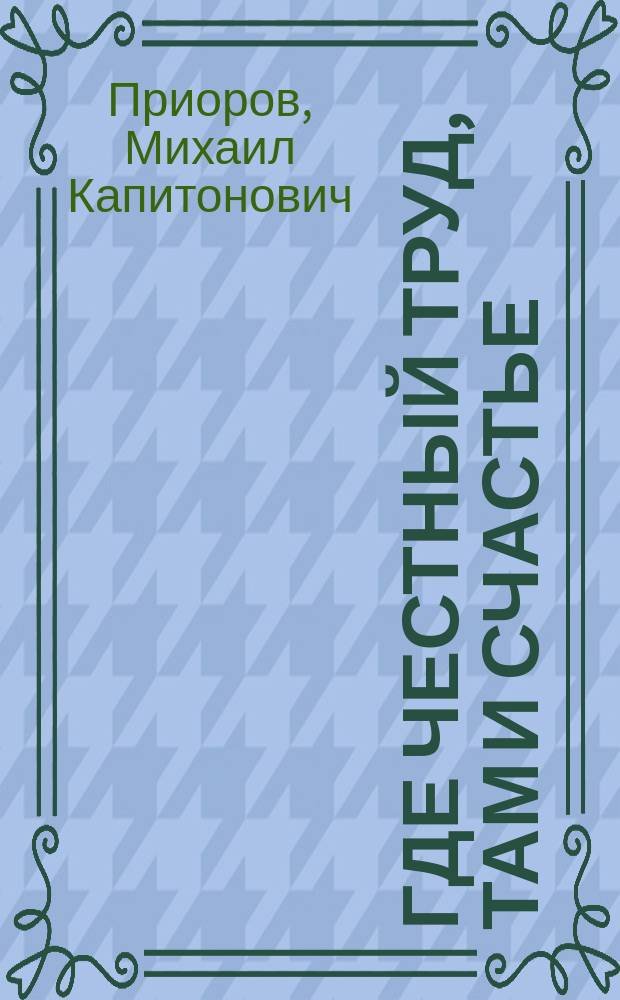 Приоров, Михаил Капитонович

ГДЕ ЧЕСТНЫЙ ТРУД, ТАМ И СЧАСТЬЕ